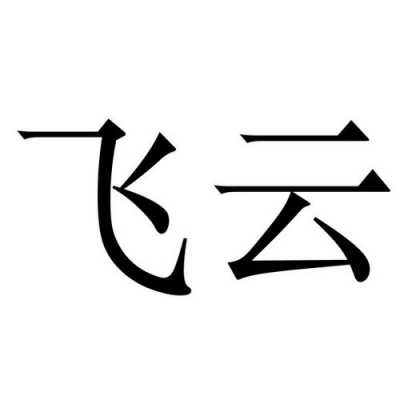 飞云